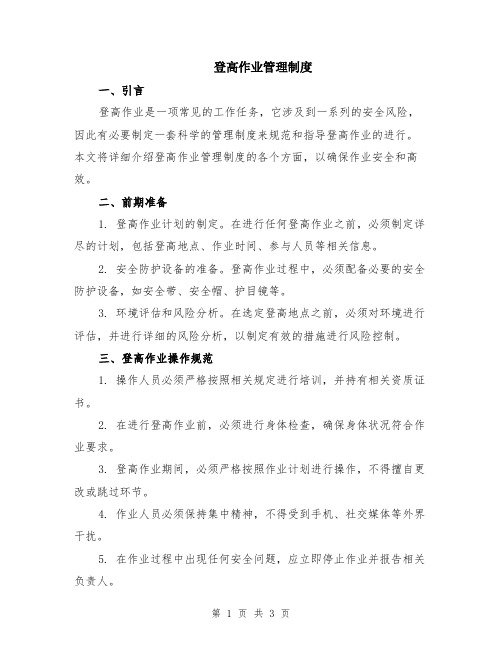 登高作业管理制度

一、引言

登高作业是一项常见的工作任务，它涉及到一系列的安全风险，因此有必要制定一套科学的管理制度来规范和指导登高作业的进行。本文将详细介绍登高作业管理制度的各个方面，以确保作业安全和高效。

二、前期准备

1. 登高作业计划的制定。在进行任何登高作业之前，必须制定详尽的计划，包括登高地点、作业时间、参与人员等相关信息。

2. 安全防护设备的准备。登高作业过程中，必须配备必要的安全防护设备，如安全带、安全帽、护目镜等。

3. 环境评估和风险分析。在选定登高地点之前，必须对环境进行评估，并进行详细的风险分析，以制定有效的措施进行风险控制。

三、登高作业操作规范

1. 操作人员必须严格按照相关规定进行培训，并持有相关资质证书。

2. 在进行登高作业前，必须进行身体检查，确保身体状况符合作业要求。

3. 登高作业期间，必须严格按照作业计划进行操作，不得擅自更改或跳过环节。

4. 作业人员必须保持集中精神，不得受到手机、社交媒体等外界干扰。

5. 在作业过程中出现任何安全问题，应立即停止作业并报告相关负责人。

第 1 页 共 3 页